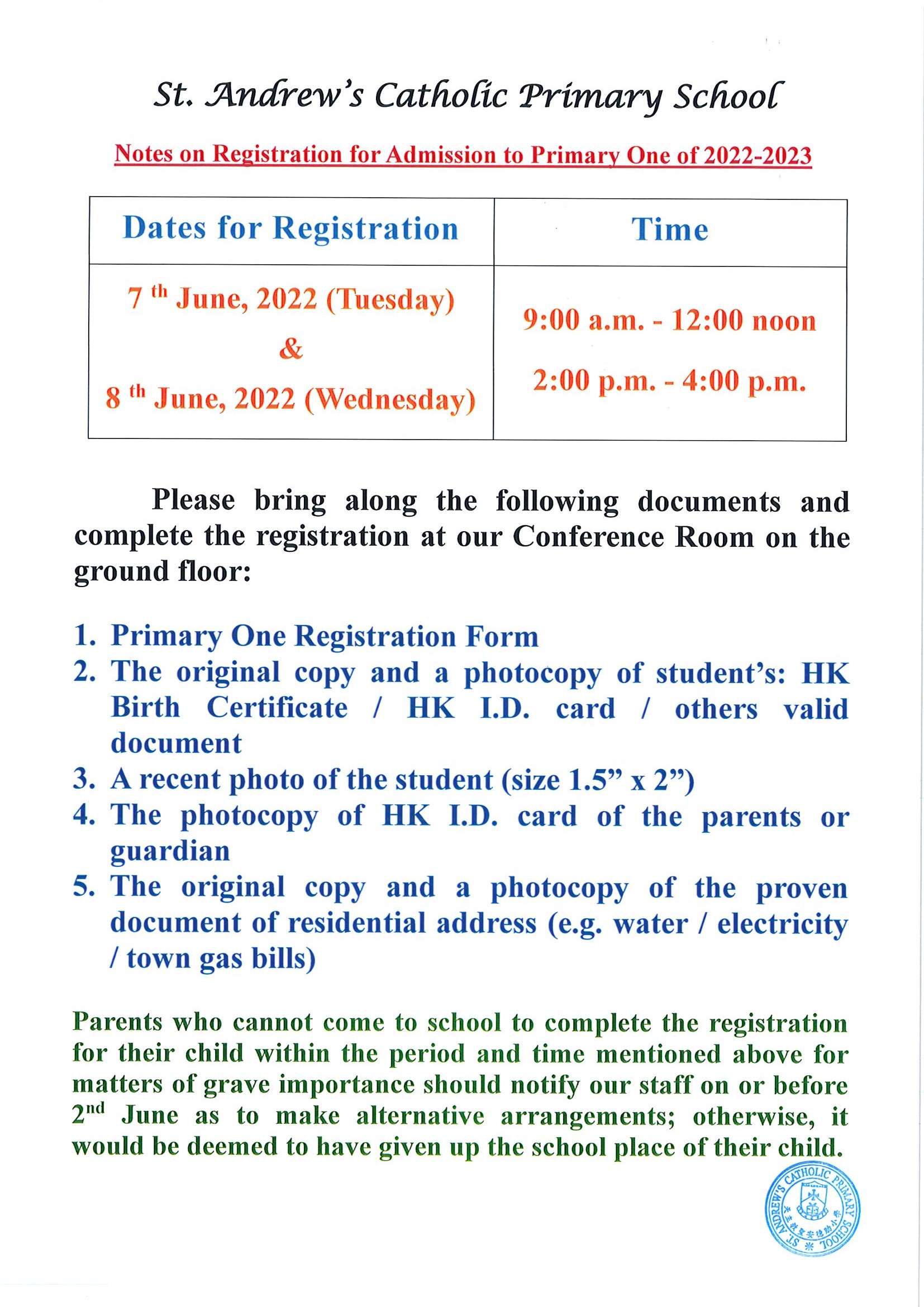 St. Andrew's Catholic Primary School

Notes on Registration for Admission to Primary One of 2022-2023

| Dates for Registration | Time |
|---|---|
| 7 th June, 2022 (Tuesday) & 8 th June, 2022 (Wednesday) | 9:00 a.m. - 12:00 noon 2:00 p.m. - 4:00 p.m. |

Please bring along the following documents and complete the registration at our Conference Room on the ground floor:

1. Primary One Registration Form
2. The original copy and a photocopy of student's: HK Birth Certificate / HK I.D. card / others valid document
3. A recent photo of the student (size 1.5" x 2")
4. The photocopy of HK I.D. card of the parents or guardian
5. The original copy and a photocopy of the proven document of residential address (e.g. water / electricity / town gas bills)

Parents who cannot come to school to complete the registration for their child within the period and time mentioned above for matters of grave importance should notify our staff on or before 2nd June as to make alternative arrangements; otherwise, it would be deemed to have given up the school place of their child.

ST. ANDREW'S CATHOLIC PRIMARY SCHOOL 天主教聖安德肋小學